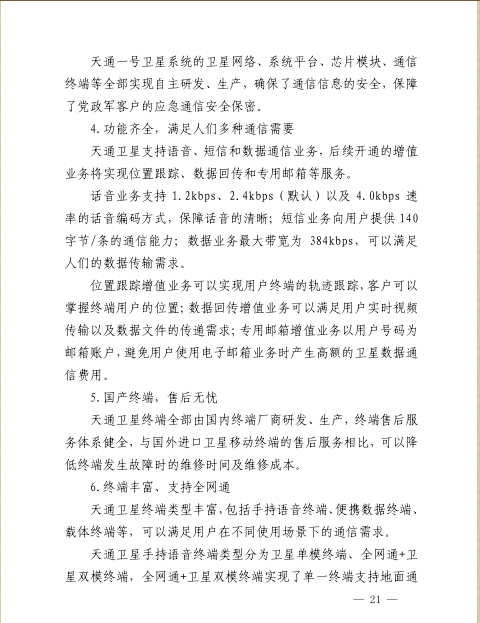 天通一号卫星系统的卫星网络、系统平台、芯片模块、通信终端等全部实现自主研发、生产，确保了通信信息的安全，保障了党政军客户的应急通信安全保密。

4.功能齐全，满足人们多种通信需要

天通卫星支持语音、短信和数据通信业务，后续开通的增值业务将实现位置跟踪、数据回传和专用邮箱等服务。

话音业务支持 1.2kbps、2.4kbps（默认）以及 4.0kbps 速率的话音编码方式，保障话音的清晰；短信业务向用户提供 140 字节/条的通信能力；数据业务最大带宽为 384kbps，可以满足人们的数据传输需求。

位置跟踪增值业务可以实现用户终端的轨迹跟踪，客户可以掌握终端用户的位置；数据回传增值业务可以满足用户实时视频传输以及数据文件的传递需求；专用邮箱增值业务以用户号码为邮箱账户，避免用户使用电子邮箱业务时产生高额的卫星数据通信费用。

5.国产终端，售后无忧

天通卫星终端全部由国内终端厂商研发、生产，终端售后服务体系健全，与国外进口卫星移动终端的售后服务相比，可以降低终端发生故障时的维修时间及维修成本。

6.终端丰富、支持全网通

天通卫星终端类型丰富，包括手持语音终端、便携数据终端、载体终端等，可以满足用户在不同使用场景下的通信需求。

天通卫星手持语音终端类型分为卫星单模终端、全网通+卫星双模终端，全网通+卫星双模终端实现了单一终端支持地面通

— 21 —